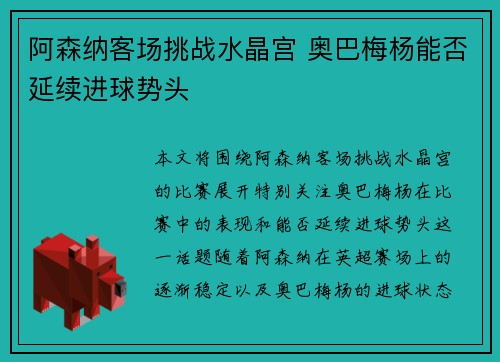 阿森纳客场挑战水晶宫 奥巴梅杨能否延续进球势头

本文将围绕阿森纳客场挑战水晶宫的比赛展开特别关注奥巴梅杨在比赛中的表现和能否延续进球势头这一话题随着阿森纳在英超赛场上的逐渐稳定以及奥巴梅杨的进球状态